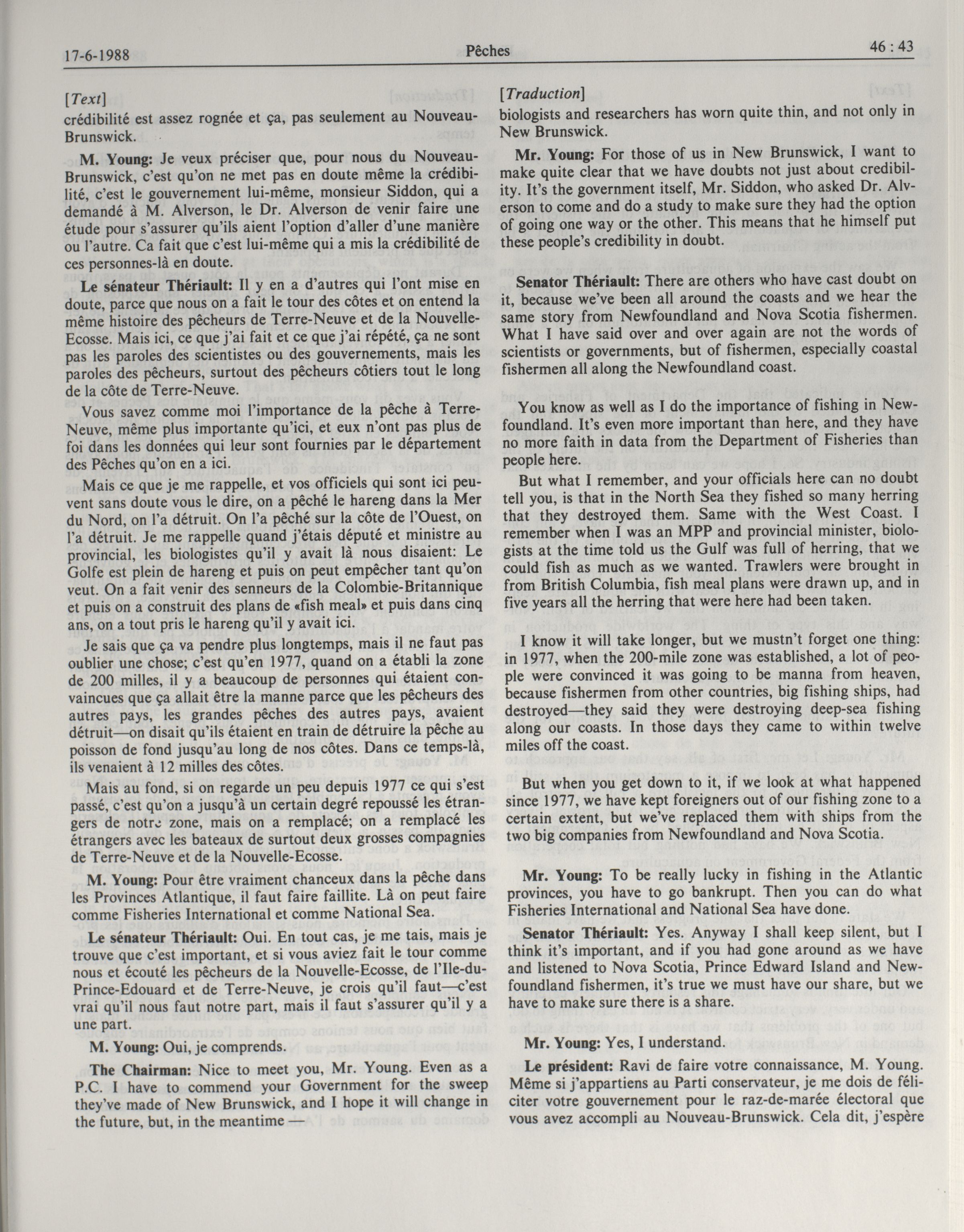 17-6-1988 Pêches 46 : 43

[Text]

crédibilité est assez rognée et ça, pas seulement au Nouveau-Brunswick.

M. Young: Je veux préciser que, pour nous du Nouveau-Brunswick, c'est qu'on ne met pas en doute même la crédibilité, c'est le gouvernement lui-même, monsieur Siddon, qui a demandé à M. Alverson, le Dr. Alverson de venir faire une étude pour s'assurer qu'ils aient l'option d'aller d'une manière ou l'autre. Ca fait que c'est lui-même qui a mis la crédibilité de ces personnes-là en doute.

Le sénateur Thériault: Il y en a d'autres qui l'ont mise en doute, parce que nous on a fait le tour des côtes et on entend la même histoire des pêcheurs de Terre-Neuve et de la Nouvelle-Ecosse. Mais ici, ce que j'ai fait et ce que j'ai répété, ça ne sont pas les paroles des scientistes ou des gouvernements, mais les paroles des pêcheurs, surtout des pêcheurs côtiers tout le long de la côte de Terre-Neuve.

Vous savez comme moi l'importance de la pêche à Terre-Neuve, même plus importante qu'ici, et eux n'ont pas plus de foi dans les données qui leur sont fournies par le département des Pêches qu'on en a ici.

Mais ce que je me rappelle, et vos officiels qui sont ici peuvent sans doute vous le dire, on a pêché le hareng dans la Mer du Nord, on l'a détruit. On l'a pêché sur la côte de l'Ouest, on l'a détruit. Je me rappelle quand j'étais député et ministre au provincial, les biologistes qu'il y avait là nous disaient: Le Golfe est plein de hareng et puis on peut empêcher tant qu'on veut. On a fait venir des senneurs de la Colombie-Britannique et puis on a construit des plans de «fish meal» et puis dans cinq ans, on a tout pris le hareng qu'il y avait ici.

Je sais que ça va pendre plus longtemps, mais il ne faut pas oublier une chose; c'est qu'en 1977, quand on a établi la zone de 200 milles, il y a beaucoup de personnes qui étaient convaincues que ça allait être la manne parce que les pêcheurs des autres pays, les grandes pêches des autres pays, avaient détruit—on disait qu'ils étaient en train de détruire la pêche au poisson de fond jusqu'au long de nos côtes. Dans ce temps-là, ils venaient à 12 milles des côtes.

Mais au fond, si on regarde un peu depuis 1977 ce qui s'est passé, c'est qu'on a jusqu'à un certain degré repoussé les étrangers de notre zone, mais on a remplacé; on a remplacé les étrangers avec les bateaux de surtout deux grosses compagnies de Terre-Neuve et de la Nouvelle-Ecosse.

M. Young: Pour être vraiment chanceux dans la pêche dans les Provinces Atlantique, il faut faire faillite. Là on peut faire comme Fisheries International et comme National Sea.

Le sénateur Thériault: Oui. En tout cas, je me tais, mais je trouve que c'est important, et si vous aviez fait le tour comme nous et écouté les pêcheurs de la Nouvelle-Ecosse, de l'Ile-du-Prince-Edouard et de Terre-Neuve, je crois qu'il faut—c'est vrai qu'il nous faut notre part, mais il faut s'assurer qu'il y a une part.

M. Young: Oui, je comprends.

The Chairman: Nice to meet you, Mr. Young. Even as a P.C. I have to commend your Government for the sweep they've made of New Brunswick, and I hope it will change in the future, but, in the meantime —

[Traduction]

biologists and researchers has worn quite thin, and not only in New Brunswick.

Mr. Young: For those of us in New Brunswick, I want to make quite clear that we have doubts not just about credibility. It's the government itself, Mr. Siddon, who asked Dr. Alverson to come and do a study to make sure they had the option of going one way or the other. This means that he himself put these people's credibility in doubt.

Senator Thériault: There are others who have cast doubt on it, because we've been all around the coasts and we hear the same story from Newfoundland and Nova Scotia fishermen. What I have said over and over again are not the words of scientists or governments, but of fishermen, especially coastal fishermen all along the Newfoundland coast.

You know as well as I do the importance of fishing in Newfoundland. It's even more important than here, and they have no more faith in data from the Department of Fisheries than people here.

But what I remember, and your officials here can no doubt tell you, is that in the North Sea they fished so many herring that they destroyed them. Same with the West Coast. I remember when I was an MPP and provincial minister, biologists at the time told us the Gulf was full of herring, that we could fish as much as we wanted. Trawlers were brought in from British Columbia, fish meal plans were drawn up, and in five years all the herring that were here had been taken.

I know it will take longer, but we mustn't forget one thing: in 1977, when the 200-mile zone was established, a lot of people were convinced it was going to be manna from heaven, because fishermen from other countries, big fishing ships, had destroyed—they said they were destroying deep-sea fishing along our coasts. In those days they came to within twelve miles off the coast.

But when you get down to it, if we look at what happened since 1977, we have kept foreigners out of our fishing zone to a certain extent, but we've replaced them with ships from the two big companies from Newfoundland and Nova Scotia.

Mr. Young: To be really lucky in fishing in the Atlantic provinces, you have to go bankrupt. Then you can do what Fisheries International and National Sea have done.

Senator Thériault: Yes. Anyway I shall keep silent, but I think it's important, and if you had gone around as we have and listened to Nova Scotia, Prince Edward Island and Newfoundland fishermen, it's true we must have our share, but we have to make sure there is a share.

Mr. Young: Yes, I understand.

Le président: Ravi de faire votre connaissance, M. Young. Même si j'appartiens au Parti conservateur, je me dois de féliciter votre gouvernement pour le raz-de-marée électoral que vous avez accompli au Nouveau-Brunswick. Cela dit, j'espère